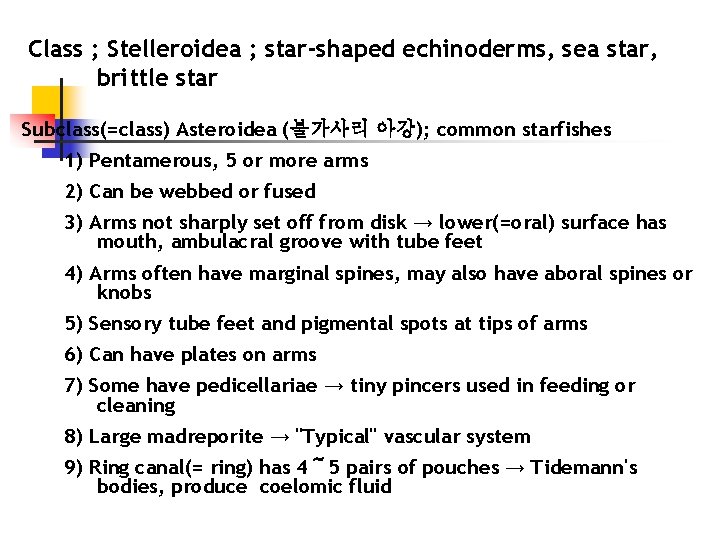 Class ; Stelleroidea ; star-shaped echinoderms, sea star, brittle star

Subclass(=class) Asteroidea (불가사리 아강); common starfishes

1) Pentamerous, 5 or more arms

2) Can be webbed or fused

3) Arms not sharply set off from disk → lower(=oral) surface has mouth, ambulacral groove with tube feet

4) Arms often have marginal spines, may also have aboral spines or knobs

5) Sensory tube feet and pigmental spots at tips of arms

6) Can have plates on arms

7) Some have pedicellariae → tiny pincers used in feeding or cleaning

8) Large madreporite → "Typical" vascular system

9) Ring canal(= ring) has 4 ~ 5 pairs of pouches → Tidemann's bodies, produce coelomic fluid